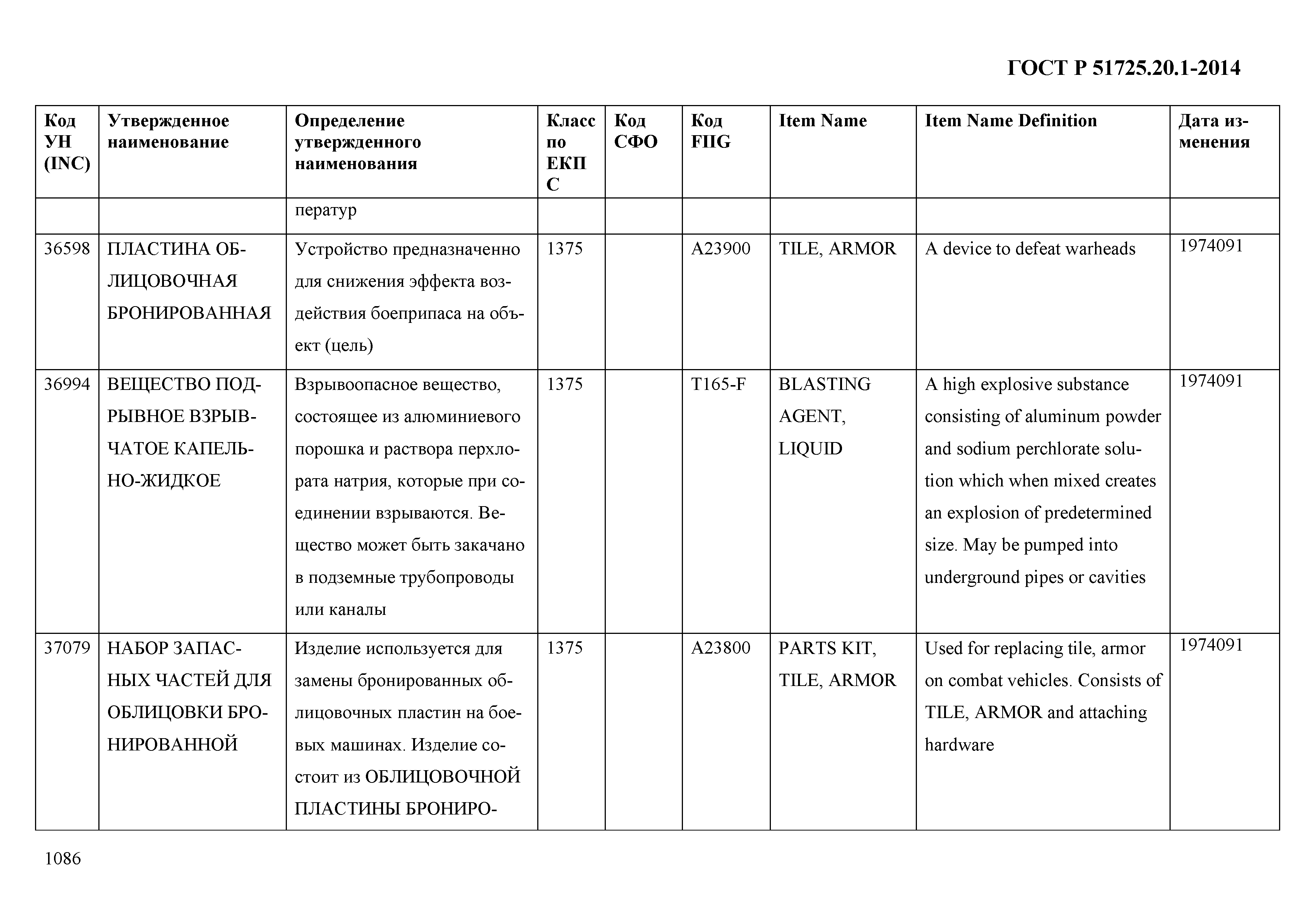 ГОСТ Р 51725.20.1-2014

| Код УН (INC) | Утвержденное наименование | Определение утвержденного наименования | Класс по ЕКПС | Код СФО | Код FIIG | Item Name | Item Name Definition | Дата изменения |
|---|---|---|---|---|---|---|---|---|
| | | ператур | | | | | | |
| 36598 | ПЛАСТИНА ОБЛИЦОВОЧНАЯ БРОНИРОВАННАЯ | Устройство предназначенно для снижения эффекта воздействия боеприпаса на объект (цель) | 1375 | | A23900 | TILE, ARMOR | A device to defeat warheads | 1974091 |
| 36994 | ВЕЩЕСТВО ПОДРЫВНОЕ ВЗРЫВЧАТОЕ КАПЕЛЬНО-ЖИДКОЕ | Взрывоопасное вещество, состоящее из алюминиевого порошка и раствора перхлората натрия, которые при соединении взрываются. Вещество может быть закачано в подземные трубопроводы или каналы | 1375 | | T165-F | BLASTING AGENT, LIQUID | A high explosive substance consisting of aluminum powder and sodium perchlorate solution which when mixed creates an explosion of predetermined size. May be pumped into underground pipes or cavities | 1974091 |
| 37079 | НАБОР ЗАПАСНЫХ ЧАСТЕЙ ДЛЯ ОБЛИЦОВКИ БРОНИРОВАННОЙ | Изделие используется для замены бронированных облицовочных пластин на боевых машинах. Изделие состоит из ОБЛИЦОВОЧНОЙ ПЛАСТИНЫ БРОНИРО- | 1375 | | A23800 | PARTS KIT, TILE, ARMOR | Used for replacing tile, armor on combat vehicles. Consists of TILE, ARMOR and attaching hardware | 1974091 |

1086